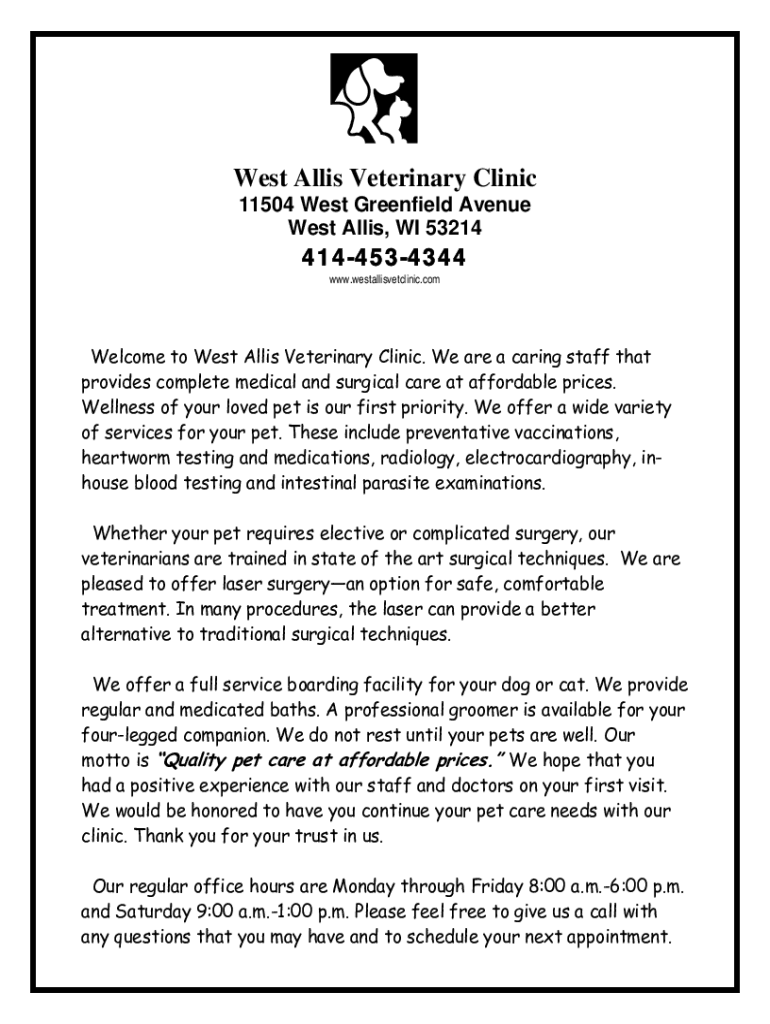 West Allis Veterinary Clinic
11504 West Greenfield Avenue
West Allis, WI 53214
414-453-4344
www.westallisvetclinic.com

Welcome to West Allis Veterinary Clinic. We are a caring staff that provides complete medical and surgical care at affordable prices. Wellness of your loved pet is our first priority. We offer a wide variety of services for your pet. These include preventative vaccinations, heartworm testing and medications, radiology, electrocardiography, in-house blood testing and intestinal parasite examinations.

Whether your pet requires elective or complicated surgery, our veterinarians are trained in state of the art surgical techniques. We are pleased to offer laser surgery—an option for safe, comfortable treatment. In many procedures, the laser can provide a better alternative to traditional surgical techniques.

We offer a full service boarding facility for your dog or cat. We provide regular and medicated baths. A professional groomer is available for your four-legged companion. We do not rest until your pets are well. Our motto is "Quality pet care at affordable prices." We hope that you had a positive experience with our staff and doctors on your first visit. We would be honored to have you continue your pet care needs with our clinic. Thank you for your trust in us.

Our regular office hours are Monday through Friday 8:00 a.m.-6:00 p.m. and Saturday 9:00 a.m.-1:00 p.m. Please feel free to give us a call with any questions that you may have and to schedule your next appointment.